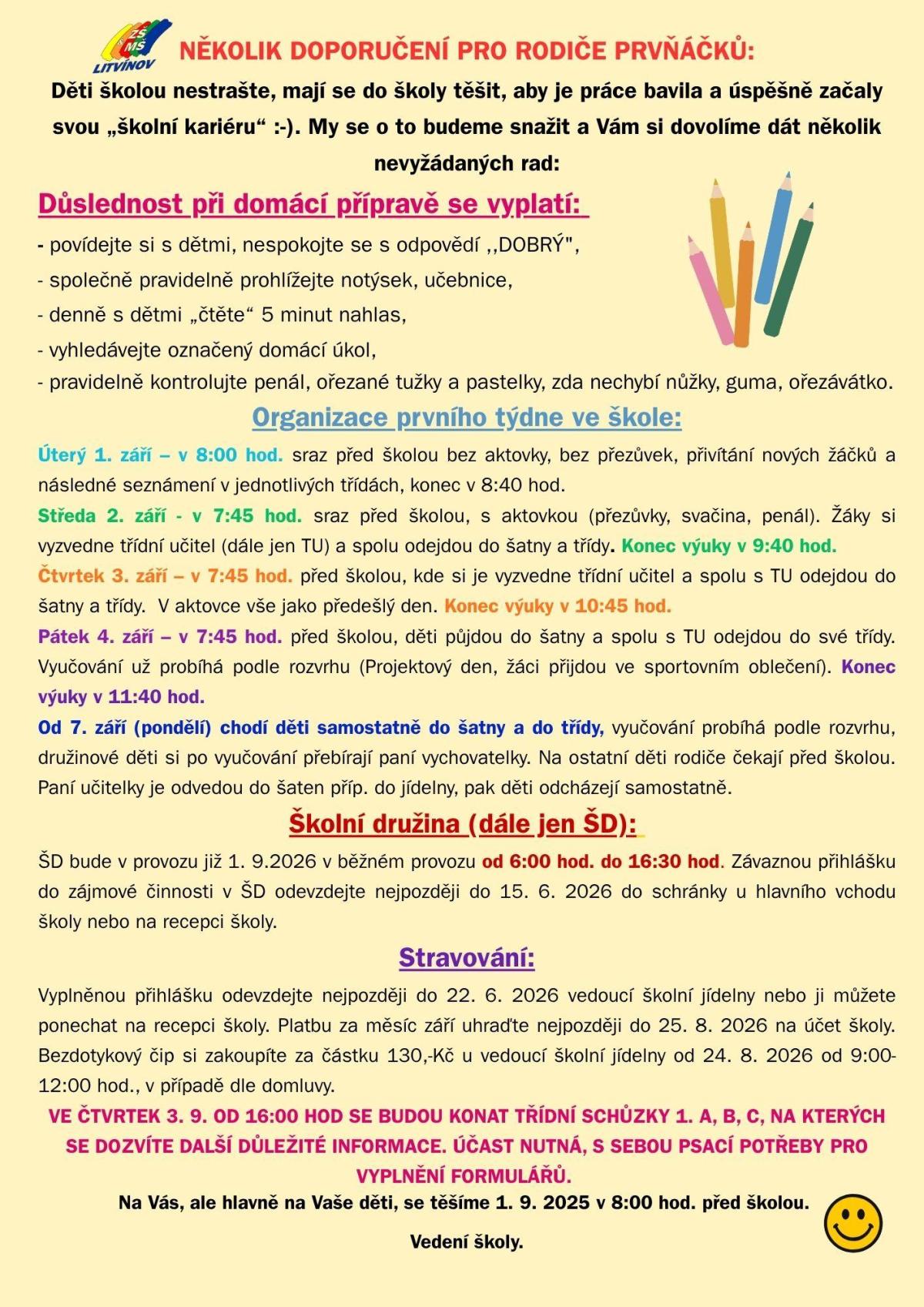 ZŠ MŠ LITVÍNOV

NĚKOLIK DOPORUČENÍ PRO RODIČE PRVŇÁČKŮ:

Děti školou nestrašte, mají se do školy těšit, aby je práce bavila a úspěšně začaly svou „školní kariéru“ :-). My se o to budeme snažit a Vám si dovolíme dát několik nevyžádaných rad:

Důslednost při domácí přípravě se vyplatí:

- povídejte si s dětmi, nespokojte se s odpovědí ,,DOBRÝ",
- společně pravidelně prohlížejte notýsek, učebnice,
- denně s dětmi „čtěte“ 5 minut nahlas,
- vyhledávejte označený domácí úkol,
- pravidelně kontrolujte penál, ořezané tužky a pastelky, zda nechybí nůžky, guma, ořezávátko.

Organizace prvního týdne ve škole:

Úterý 1. září – v 8:00 hod. sraz před školou bez aktovky, bez přezůvek, přivítání nových žáčků a následné seznámení v jednotlivých třídách, konec v 8:40 hod.

Středa 2. září - v 7:45 hod. sraz před školou, s aktovkou (přezůvky, svačina, penál). Žáky si vyzvedne třídní učitel (dále jen TU) a spolu odejdou do šatny a třídy. Konec výuky v 9:40 hod.

Čtvrtek 3. září – v 7:45 hod. před školou, kde si je vyzvedne třídní učitel a spolu s TU odejdou do šatny a třídy. V aktovce vše jako předešlý den. Konec výuky v 10:45 hod.

Pátek 4. září – v 7:45 hod. před školou, děti půjdou do šatny a spolu s TU odejdou do své třídy. Vyučování už probíhá podle rozvrhu (Projektový den, žáci přijdou ve sportovním oblečení). Konec výuky v 11:40 hod.

Od 7. září (pondělí) chodí děti samostatně do šatny a do třídy, vyučování probíhá podle rozvrhu, družinové děti si po vyučování přebírají paní vychovatelky. Na ostatní děti rodiče čekají před školou. Paní učitelky je odvedou do šaten příp. do jídelny, pak děti odcházejí samostatně.

Školní družina (dále jen ŠD):

ŠD bude v provozu již 1. 9.2026 v běžném provozu od 6:00 hod. do 16:30 hod. Závaznou přihlášku do zájmové činnosti v ŠD odevzdejte nejpozději do 15. 6. 2026 do schránky u hlavního vchodu školy nebo na recepci školy.

Stravování:

Vyplněnou přihlášku odevzdejte nejpozději do 22. 6. 2026 vedoucí školní jídelny nebo ji můžete ponechat na recepci školy. Platbu za měsíc září uhraďte nejpozději do 25. 8. 2026 na účet školy. Bezdotykový čip si zakoupíte za částku 130,-Kč u vedoucí školní jídelny od 24. 8. 2026 od 9:00-12:00 hod., v případě dle domluvy.

VE ČTVRTEK 3. 9. OD 16:00 HOD SE BUDOU KONAT TŘÍDNÍ SCHŮZKY 1. A, B, C, NA KTERÝCH SE DOZVÍTE DALŠÍ DŮLEŽITÉ INFORMACE. ÚČAST NUTNÁ, S SEBOU PSACÍ POTŘEBY PRO VYPLNĚNÍ FORMULÁŘŮ.

Na Vás, ale hlavně na Vaše děti, se těšíme 1. 9. 2025 v 8:00 hod. před školou.

Vedení školy.